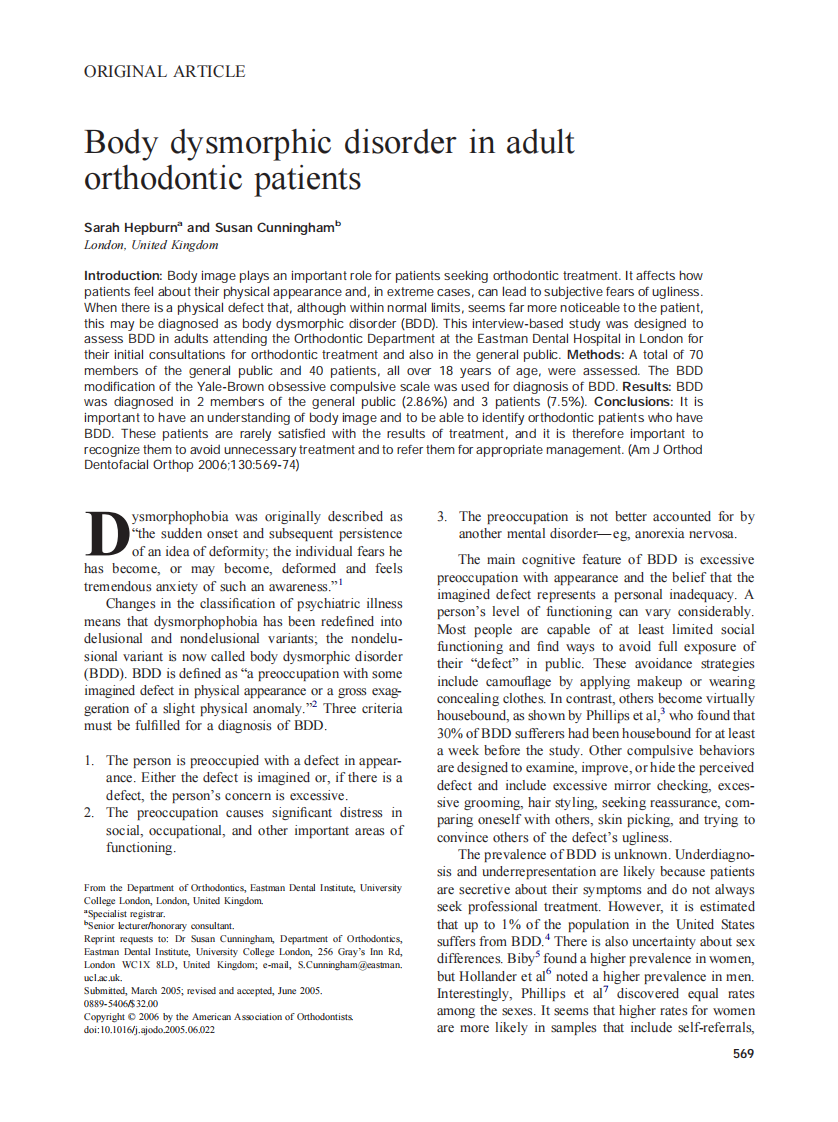 ORIGINAL ARTICLE

Body dysmorphic disorder in adult orthodontic patients

Sarah Hepburn$^a$ and Susan Cunningham$^b$
London, United Kingdom

Introduction: Body image plays an important role for patients seeking orthodontic treatment. It affects how patients feel about their physical appearance and, in extreme cases, can lead to subjective fears of ugliness. When there is a physical defect that, although within normal limits, seems far more noticeable to the patient, this may be diagnosed as body dysmorphic disorder (BDD). This interview-based study was designed to assess BDD in adults attending the Orthodontic Department at the Eastman Dental Hospital in London for their initial consultations for orthodontic treatment and also in the general public. Methods: A total of 70 members of the general public and 40 patients, all over 18 years of age, were assessed. The BDD modification of the Yale-Brown obsessive compulsive scale was used for diagnosis of BDD. Results: BDD was diagnosed in 2 members of the general public (2.86%) and 3 patients (7.5%). Conclusions: It is important to have an understanding of body image and to be able to identify orthodontic patients who have BDD. These patients are rarely satisfied with the results of treatment, and it is therefore important to recognize them to avoid unnecessary treatment and to refer them for appropriate management. (Am J Orthod Dentofacial Orthop 2006;130:569-74)

Dysmorphophobia was originally described as "the sudden onset and subsequent persistence of an idea of deformity; the individual fears he has become, or may become, deformed and feels tremendous anxiety of such an awareness."$^1$

Changes in the classification of psychiatric illness means that dysmorphophobia has been redefined into delusional and nondelusional variants; the nondelusional variant is now called body dysmorphic disorder (BDD). BDD is defined as "a preoccupation with some imagined defect in physical appearance or a gross exaggeration of a slight physical anomaly."$^2$ Three criteria must be fulfilled for a diagnosis of BDD.

1. The person is preoccupied with a defect in appearance. Either the defect is imagined or, if there is a defect, the person's concern is excessive.
2. The preoccupation causes significant distress in social, occupational, and other important areas of functioning.

From the Department of Orthodontics, Eastman Dental Institute, University College London, London, United Kingdom.
$^a$Specialist registrar.
$^b$Senior lecturer/honorary consultant.
Reprint requests to: Dr Susan Cunningham, Department of Orthodontics, Eastman Dental Institute, University College London, 256 Gray's Inn Rd, London WC1X 8LD, United Kingdom; e-mail, S.Cunningham@eastman.ucl.ac.uk.
Submitted, March 2005; revised and accepted, June 2005.
0889-5406/$32.00
Copyright © 2006 by the American Association of Orthodontists.
doi:10.1016/j.ajodo.2005.06.022

3. The preoccupation is not better accounted for by another mental disorder—eg, anorexia nervosa.

The main cognitive feature of BDD is excessive preoccupation with appearance and the belief that the imagined defect represents a personal inadequacy. A person's level of functioning can vary considerably. Most people are capable of at least limited social functioning and find ways to avoid full exposure of their "defect" in public. These avoidance strategies include camouflage by applying makeup or wearing concealing clothes. In contrast, others become virtually housebound, as shown by Phillips et al,$^3$ who found that 30% of BDD sufferers had been housebound for at least a week before the study. Other compulsive behaviors are designed to examine, improve, or hide the perceived defect and include excessive mirror checking, excessive grooming, hair styling, seeking reassurance, comparing oneself with others, skin picking, and trying to convince others of the defect's ugliness.

The prevalence of BDD is unknown. Underdiagnosis and underrepresentation are likely because patients are secretive about their symptoms and do not always seek professional treatment. However, it is estimated that up to 1% of the population in the United States suffers from BDD.$^4$ There is also uncertainty about sex differences. Biby$^5$ found a higher prevalence in women, but Hollander et al$^6$ noted a higher prevalence in men. Interestingly, Phillips et al$^7$ discovered equal rates among the sexes. It seems that higher rates for women are more likely in samples that include self-referrals,

569